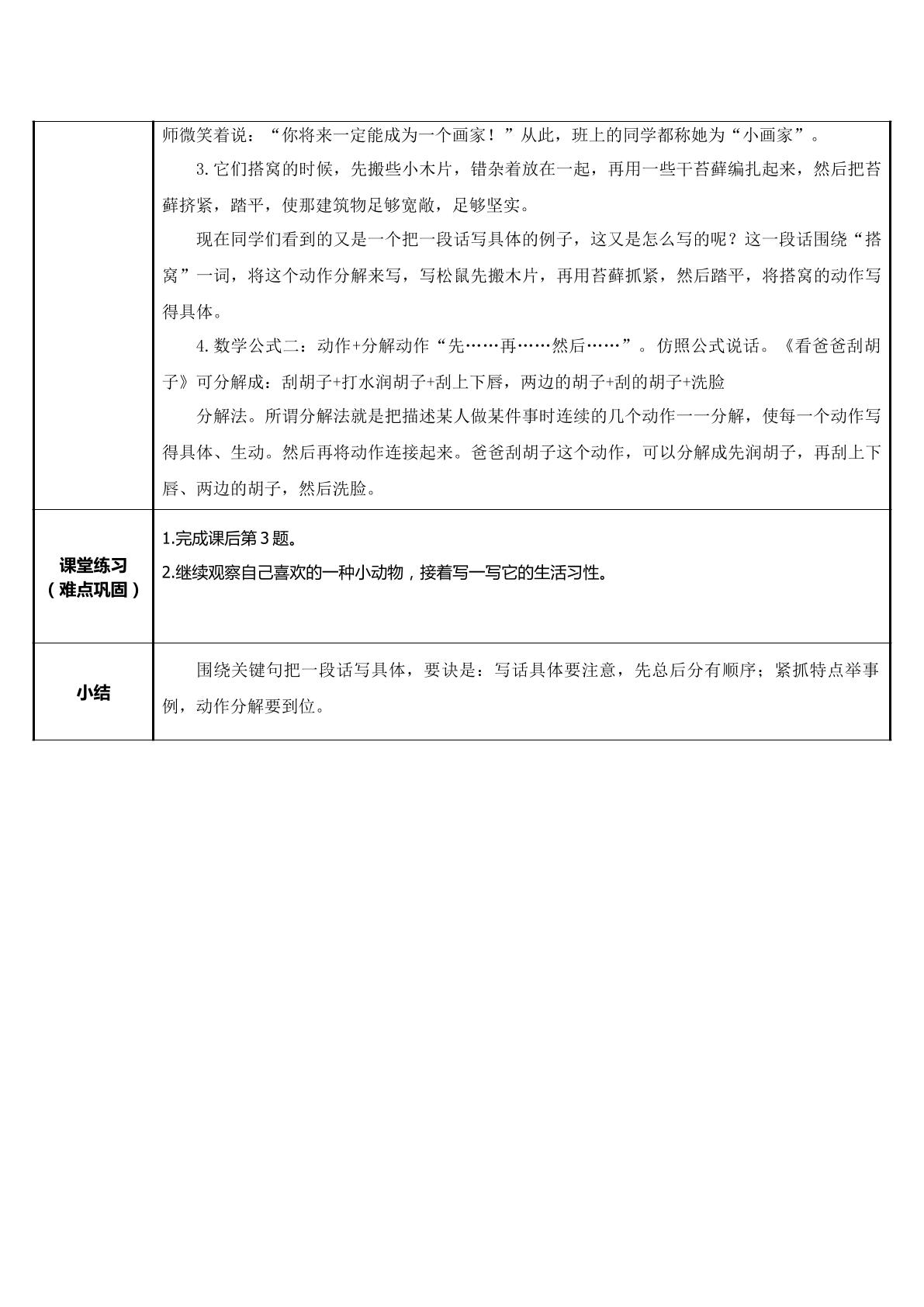 | | 师微笑着说：“你将来一定能成为一个画家！”从此，班上的同学都称她为“小画家”。 3.它们搭窝的时候，先搬些小木片，错杂着放在一起，再用一些干苔藓编扎起来，然后把苔藓挤紧，踏平，使那建筑物足够宽敞，足够坚实。 现在同学们看到的又是一个把一段话写具体的例子，这又是怎么写的呢？这一段话围绕“搭窝”一词，将这个动作分解来写，写松鼠先搬木片，再用苔藓抓紧，然后踏平，将搭窝的动作写得具体。 4.数学公式二：动作+分解动作“先……再……然后……”。仿照公式说话。《看爸爸刮胡子》可分解成：刮胡子+打水润胡子+刮上下唇，两边的胡子+刮的胡子+洗脸 分解法。所谓分解法就是把描述某人做某件事时连续的几个动作一一分解，使每一个动作写得具体、生动。然后再将动作连接起来。爸爸刮胡子这个动作，可以分解成先润胡子，再刮上下唇、两边的胡子，然后洗脸。 |
|---|---|
| 课堂练习（难点巩固） | 1.完成课后第3题。 2.继续观察自己喜欢的一种小动物，接着写一写它的生活习性。 |
| 小结 | 围绕关键句把一段话写具体，要诀是：写话具体要注意，先总后分有顺序；紧抓特点举事例，动作分解要到位。 |